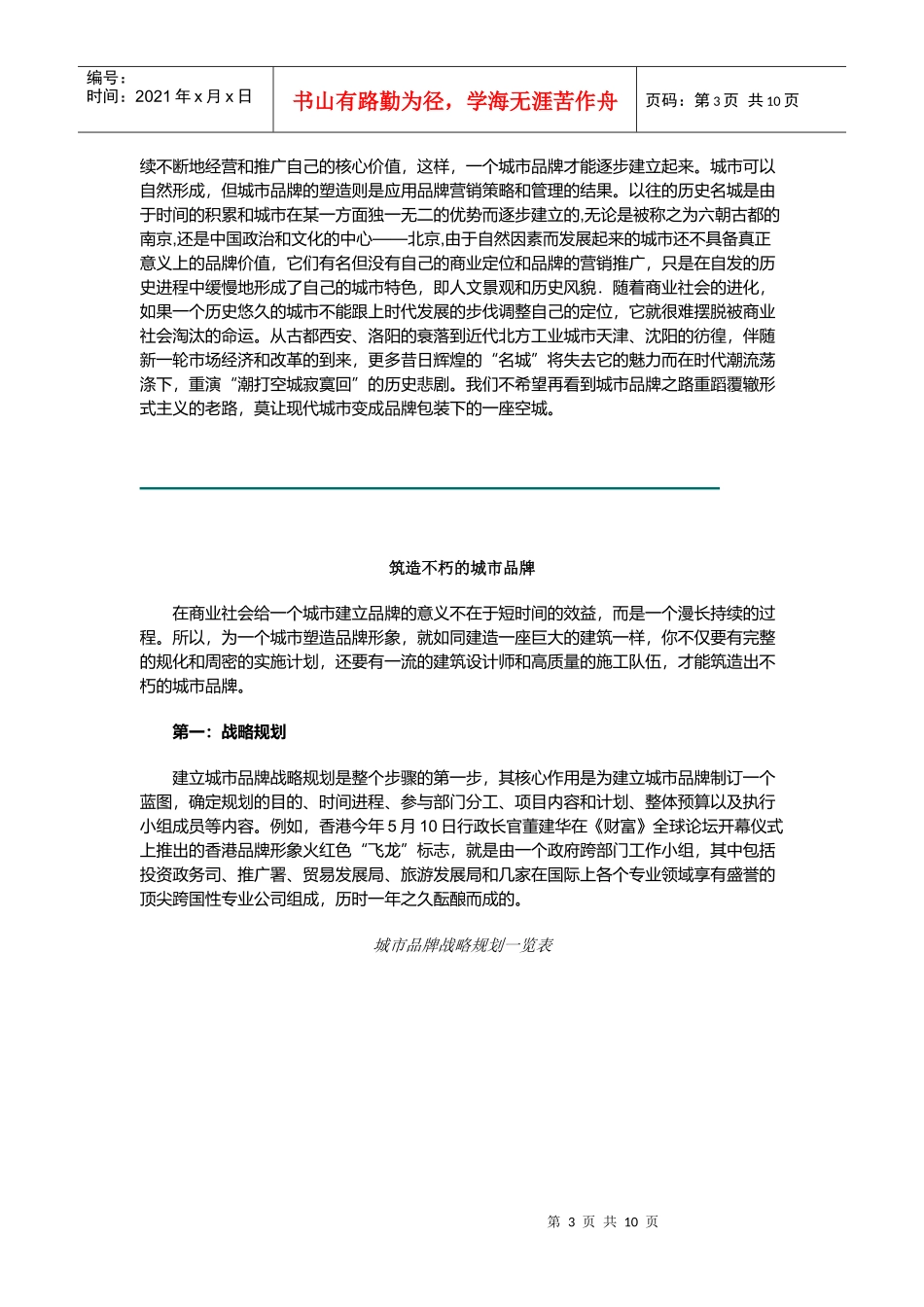 编号：
时间：2021 年 x 月 x 日

书山有路勤为径，学海无涯苦作舟

页码：第 3 页 共 10 页

续不断地经营和推广自己的核心价值，这样，一个城市品牌才能逐步建立起来。城市可以自然形成，但城市品牌的塑造则是应用品牌营销策略和管理的结果。以往的历史名城是由于时间的积累和城市在某一方面独一无二的优势而逐步建立的,无论是被称之为六朝古都的南京,还是中国政治和文化的中心——北京,由于自然因素而发展起来的城市还不具备真正意义上的品牌价值，它们有名但没有自己的商业定位和品牌的营销推广，只是在自发的历史进程中缓慢地形成了自己的城市特色，即人文景观和历史风貌．随着商业社会的进化，如果一个历史悠久的城市不能跟上时代发展的步伐调整自己的定位，它就很难摆脱被商业社会淘汰的命运。从古都西安、洛阳的衰落到近代北方工业城市天津、沈阳的彷徨，伴随新一轮市场经济和改革的到来，更多昔日辉煌的“名城”将失去它的魅力而在时代潮流荡涤下，重演“潮打空城寂寞回”的历史悲剧。我们不希望再看到城市品牌之路重蹈覆辙形式主义的老路，莫让现代城市变成品牌包装下的一座空城。

筑造不朽的城市品牌

在商业社会给一个城市建立品牌的意义不在于短时间的效益，而是一个漫长持续的过程。所以，为一个城市塑造品牌形象，就如同建造一座巨大的建筑一样，你不仅要有完整的规化和周密的实施计划，还要有一流的建筑设计师和高质量的施工队伍，才能筑造出不朽的城市品牌。

第一：战略规划

建立城市品牌战略规划是整个步骤的第一步，其核心作用是为建立城市品牌制订一个蓝图，确定规划的目的、时间进程、参与部门分工、项目内容和计划、整体预算以及执行小组成员等内容。例如，香港今年 5 月 10 日行政长官董建华在《财富》全球论坛开幕仪式上推出的香港品牌形象火红色“飞龙”标志，就是由一个政府跨部门工作小组，其中包括投资政务司、推广署、贸易发展局、旅游发展局和几家在国际上各个专业领域享有盛誉的顶尖跨国性专业公司组成，历时一年之久酝酿而成的。

城市品牌战略规划一览表

第 3 页 共 10 页